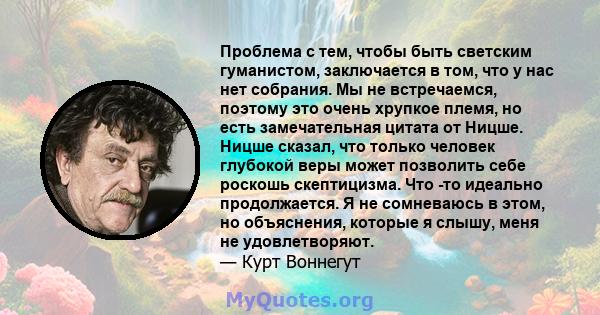 Проблема с тем, чтобы быть светским гуманистом, заключается в том, что у нас нет собрания. Мы не встречаемся, поэтому это очень хрупкое племя, но есть замечательная цитата от Ницше. Ницше сказал, что только человек глубокой веры может позволить себе роскошь скептицизма. Что -то идеально продолжается. Я не сомневаюсь в этом, но объяснения, которые я слышу, меня не удовлетворяют.
— Курт Воннегут

MyQuotes.org